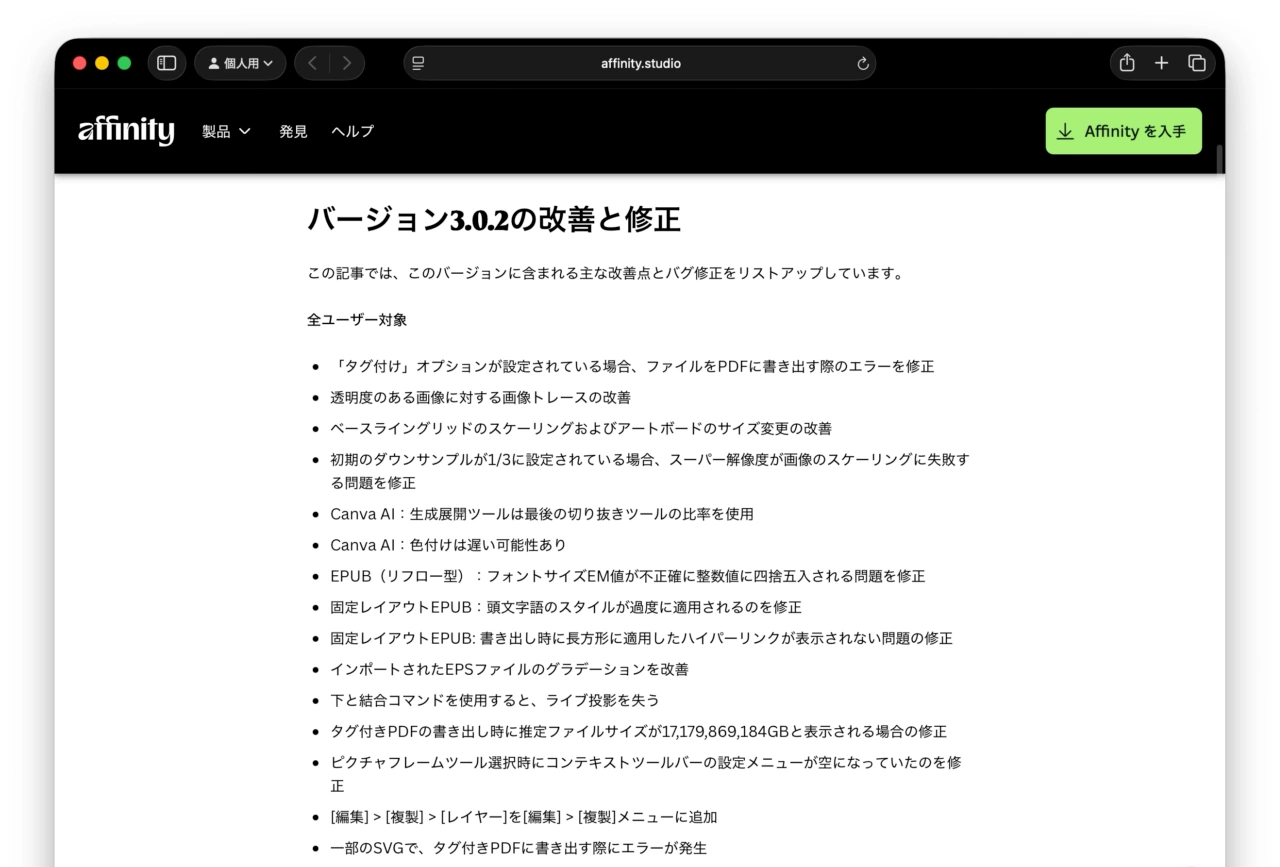 個人用

affinity.studio

affinity 製品 発見 ヘルプ

Affinity を入手

バージョン3.0.2の改善と修正

この記事では、このバージョンに含まれる主な改善点とバグ修正をリストアップしています。

全ユーザー対象

- 「タグ付け」オプションが設定されている場合、ファイルをPDFに書き出す際のエラーを修正
- 透明度のある画像に対する画像トレースの改善
- ベースライングリッドのスケーリングおよびアートボードのサイズ変更の改善
- 初期のダウンサンプルが1/3に設定されている場合、スーパー解像度が画像のスケーリングに失敗する問題を修正
- Canva AI：生成展開ツールは最後の切り抜きツールの比率を使用
- Canva AI：色付けは遅い可能性あり
- EPUB（リフロー型）：フォントサイズEM値が不正確に整数値に四捨五入される問題を修正
- 固定レイアウトEPUB：頭文字語のスタイルが過度に適用されるのを修正
- 固定レイアウトEPUB: 書き出し時に長方形に適用したハイパーリンクが表示されない問題の修正
- インポートされたEPSファイルのグラデーションを改善
- 下と結合コマンドを使用すると、ライブ投影を失う
- タグ付きPDFの書き出し時に推定ファイルサイズが17,179,869,184GBと表示される場合の修正
- ピクチャフレームツール選択時にコンテキストツールバーの設定メニューが空になっていたのを修正
- [編集] > [複製] > [レイヤー]を[編集] > [複製]メニューに追加
- 一部のSVGで、タグ付きPDFに書き出す際にエラーが発生